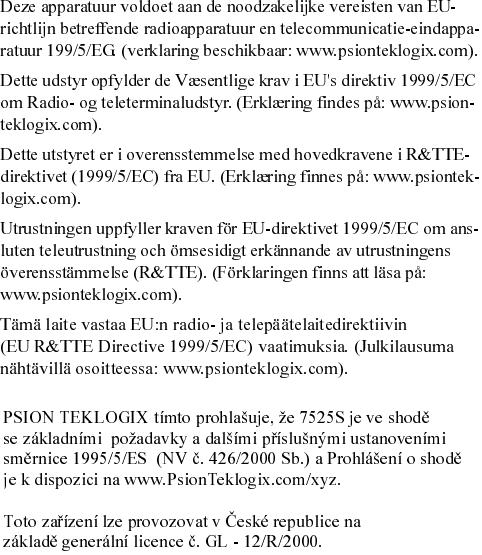 Deze apparatuur voldoet aan de noodzakelijke vereisten van EU-richtlijn betreffende radioapparatuur en telecommunicatie-eindapparatuur 199/5/EG (verklaring beschikbaar: www.psionteklogix.com).

Dette udstyr opfylder de Væsentlige krav i EU's direktiv 1999/5/EC om Radio- og teleterminaludstyr. (Erklæring findes på: www.psionteklogix.com).

Dette utstyret er i overensstemmelse med hovedkravene i R&TTE-direktivet (1999/5/EC) fra EU. (Erklæring finnes på: www.psionteklogix.com).

Utrustningen uppfyller kraven för EU-direktivet 1999/5/EC om ansluten teleutrustning och ömsesidigt erkännande av utrustningens överensstämmelse (R&TTE). (Förklaringen finns att läsa på: www.psionteklogix.com).

Tämä laite vastaa EU:n radio- ja telepäätelaitedirektiivin (EU R&TTE Directive 1999/5/EC) vaatimuksia. (Julkilausuma nähtävillä osoitteessa: www.psionteklogix.com).

PSION TEKLOGIX tímto prohlašuje, že 7525S je ve shodě se základními požadavky a dalšími příslušnými ustanoveními směrnice 1995/5/ES (NV č. 426/2000 Sb.) a Prohlášení o shodě je k dispozici na www.PsionTeklogix.com/xyz.

Toto zařízení lze provozovat v České republice na základě generální licence č. GL - 12/R/2000.